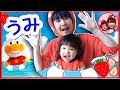 うみ